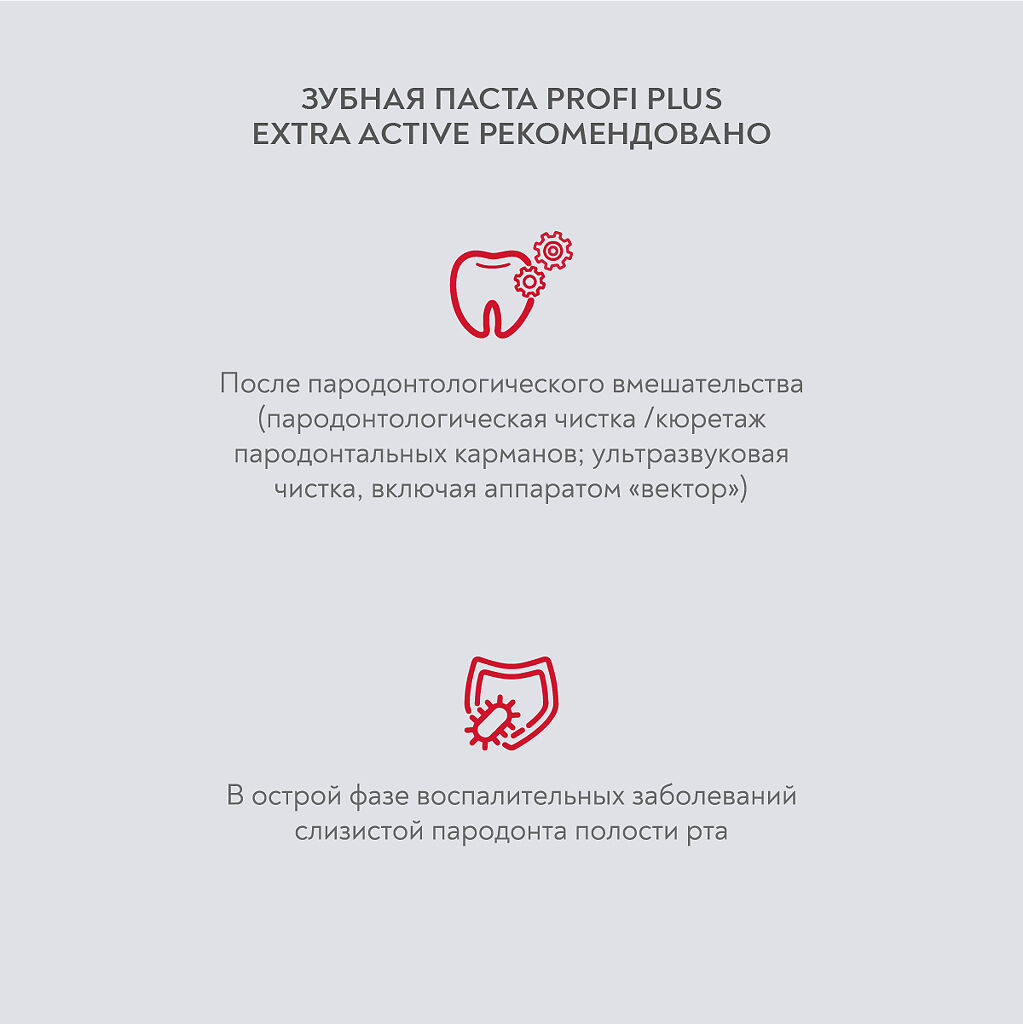 ЗУБНАЯ ПАСТА PROFI PLUS EXTRA ACTIVE РЕКОМЕНДОВАНО

После пародонтологического вмешательства (пародонтологическая чистка /кюретаж пародонтальных карманов; ультразвуковая чистка, включая аппаратом «вектор»)

В острой фазе воспалительных заболеваний слизистой пародонта полости рта